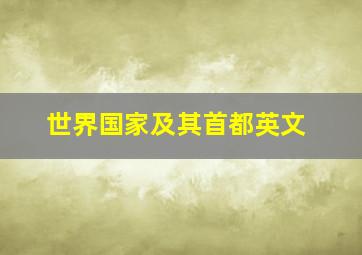 世界国家及其首都英文